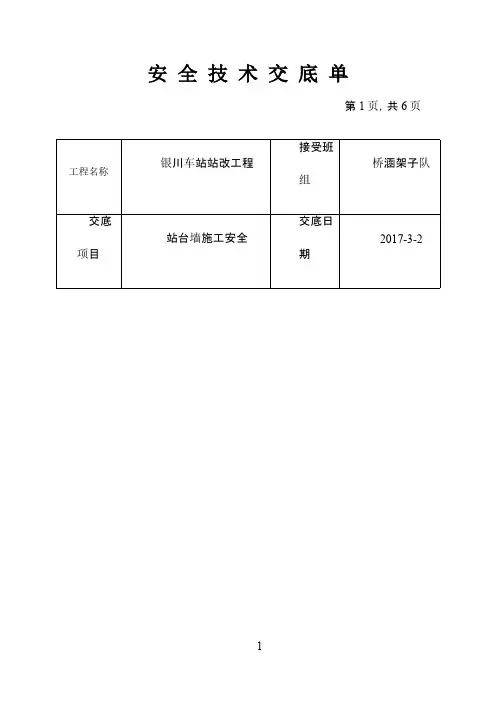 安 全 技 术 交 底 单

第 1 页, 共 6 页

| 工程名称 | 银川车站站改工程 | 接受班组 | 桥涵架子队 |
|---|---|---|---|
| 交底项目 | 站台墙施工安全 | 交底日期 | 2017-3-2 |

1